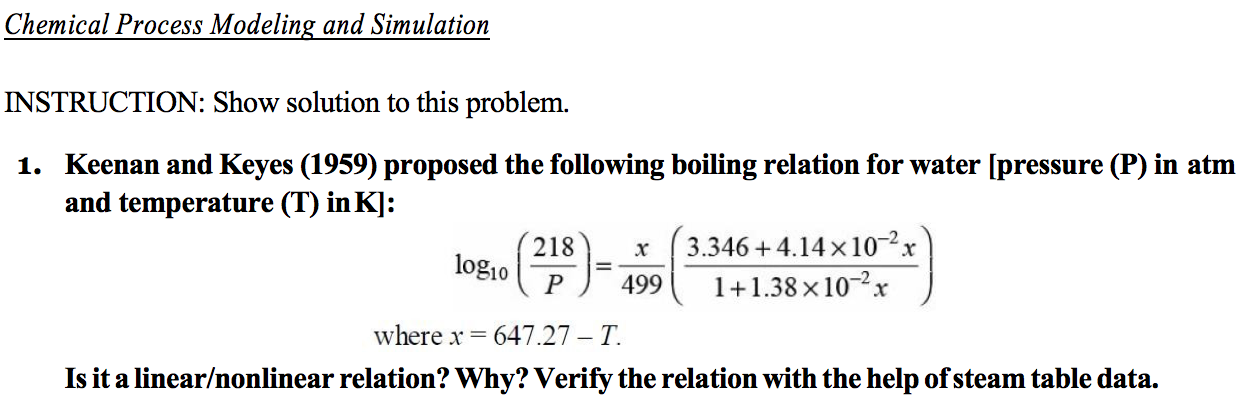 Chemical Process Modeling and Simulation

INSTRUCTION: Show solution to this problem.

1. Keenan and Keyes (1959) proposed the following boiling relation for water [pressure (P) in atm and temperature (T) in K]:

$\log_{10}\left(\frac{218}{P}\right)=\frac{x}{499}\left(\frac{3.346+4.14\times10^{-2}x}{1+1.38\times10^{-2}x}\right)$

where $x = 647.27 - T$.

Is it a linear/nonlinear relation? Why? Verify the relation with the help of steam table data.